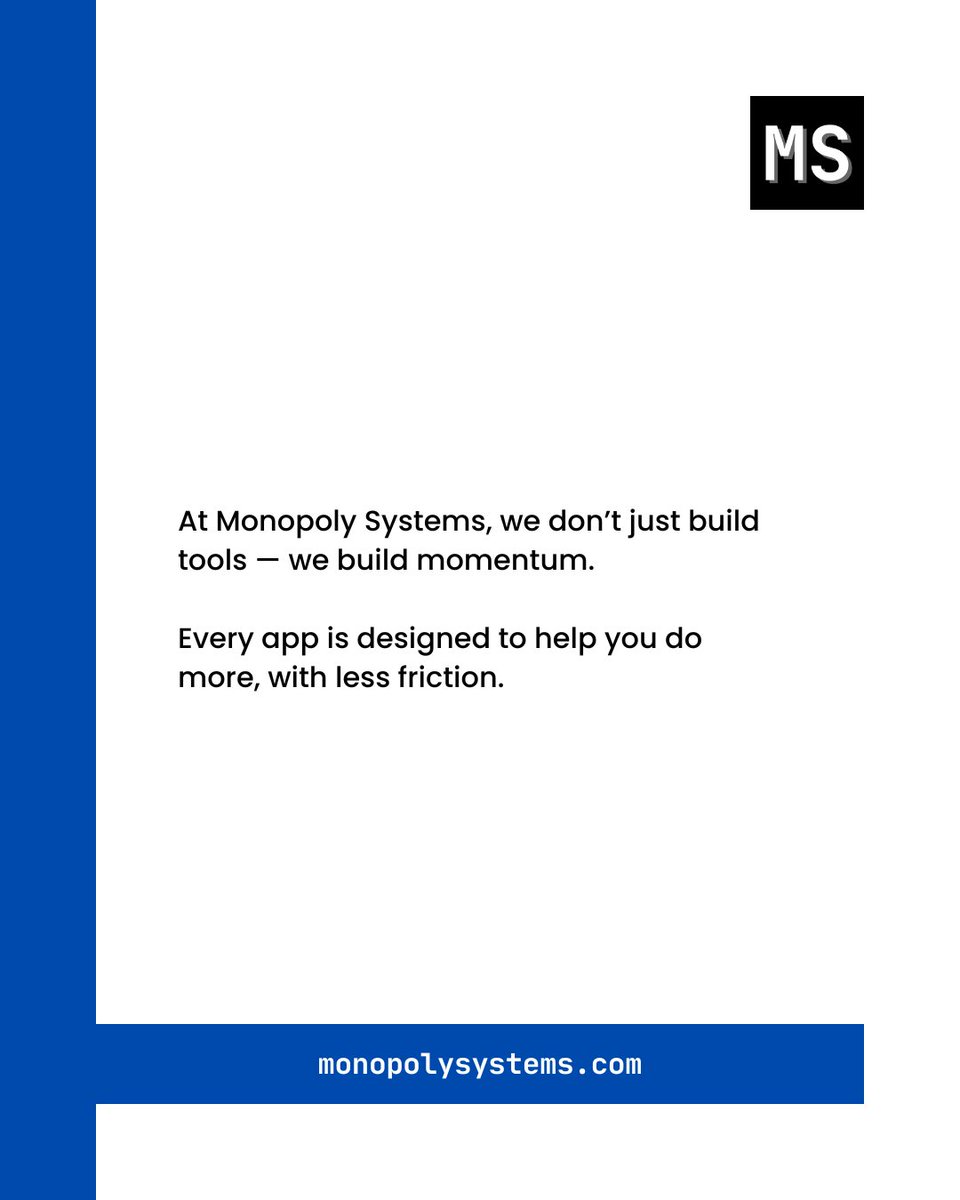 MS

At Monopoly Systems, we don't just build tools — we build momentum.

Every app is designed to help you do more, with less friction.

monopolysystems.com